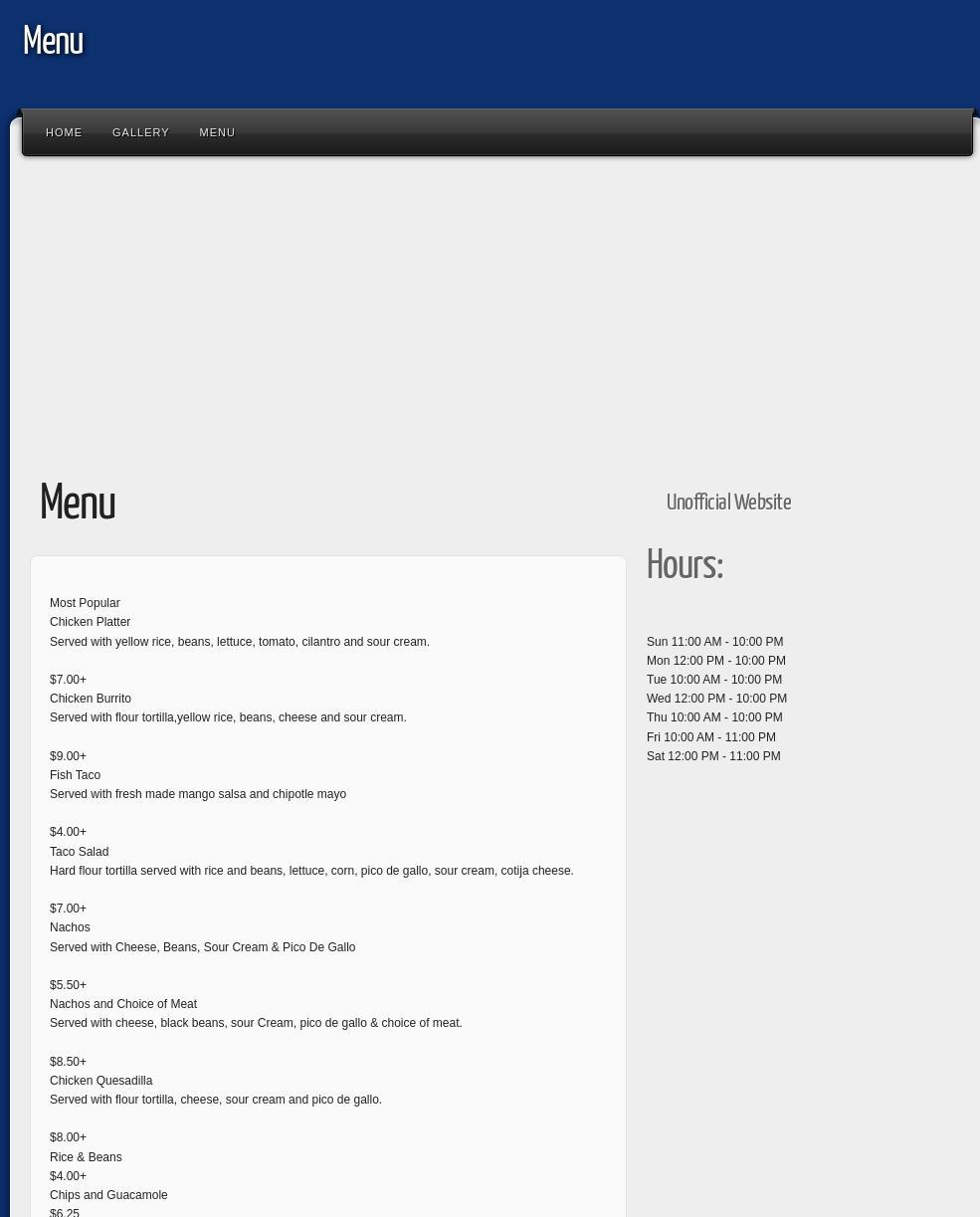 Menu

HOME GALLERY MENU

Menu

Most Popular
Chicken Platter
Served with yellow rice, beans, lettuce, tomato, cilantro and sour cream.

$7.00+
Chicken Burrito
Served with flour tortilla,yellow rice, beans, cheese and sour cream.

$9.00+
Fish Taco
Served with fresh made mango salsa and chipotle mayo

$4.00+
Taco Salad
Hard flour tortilla served with rice and beans, lettuce, corn, pico de gallo, sour cream, cotija cheese.

$7.00+
Nachos
Served with Cheese, Beans, Sour Cream & Pico De Gallo

$5.50+
Nachos and Choice of Meat
Served with cheese, black beans, sour Cream, pico de gallo & choice of meat.

$8.50+
Chicken Quesadilla
Served with flour tortilla, cheese, sour cream and pico de gallo.

$8.00+
Rice & Beans
$4.00+
Chips and Guacamole
$6.25

Unofficial Website

Hours:

Sun 11:00 AM - 10:00 PM
Mon 12:00 PM - 10:00 PM
Tue 10:00 AM - 10:00 PM
Wed 12:00 PM - 10:00 PM
Thu 10:00 AM - 10:00 PM
Fri 10:00 AM - 11:00 PM
Sat 12:00 PM - 11:00 PM